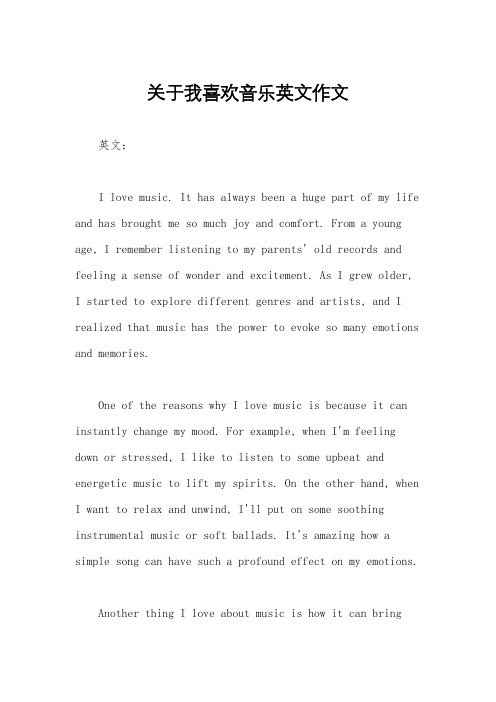 关于我喜欢音乐英文作文

英文：

I love music. It has always been a huge part of my life and has brought me so much joy and comfort. From a young age, I remember listening to my parents' old records and feeling a sense of wonder and excitement. As I grew older, I started to explore different genres and artists, and I realized that music has the power to evoke so many emotions and memories.

One of the reasons why I love music is because it can instantly change my mood. For example, when I'm feeling down or stressed, I like to listen to some upbeat and energetic music to lift my spirits. On the other hand, when I want to relax and unwind, I'll put on some soothing instrumental music or soft ballads. It's amazing how a simple song can have such a profound effect on my emotions.

Another thing I love about music is how it can bring